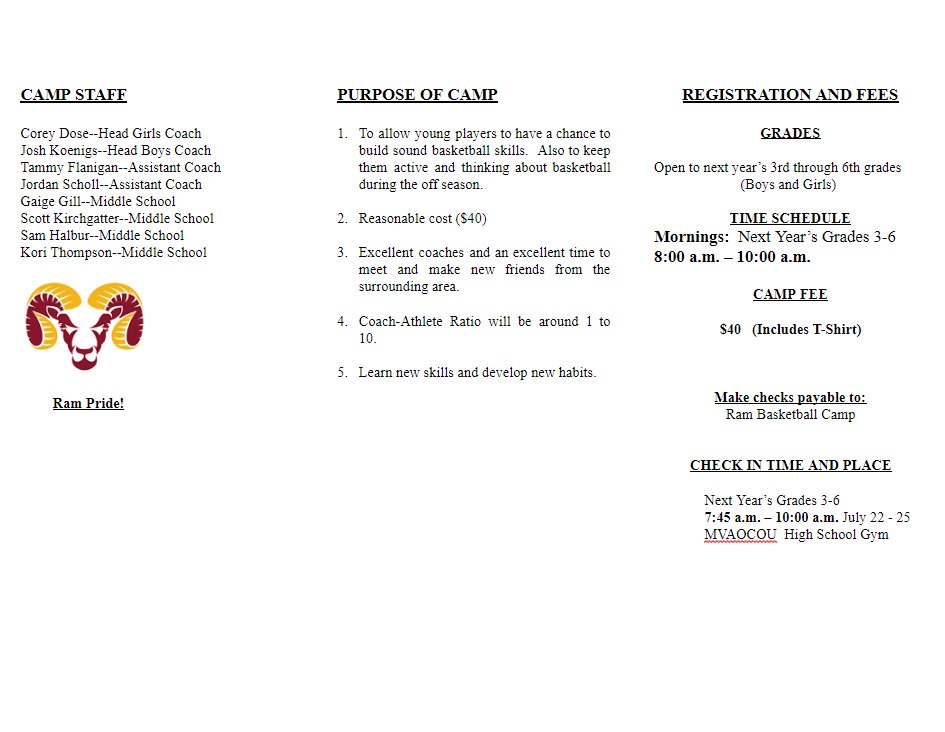 CAMP STAFF

Corey Dose--Head Girls Coach
Josh Koenigs--Head Boys Coach
Tammy Flanigan--Assistant Coach
Jordan Scholl--Assistant Coach
Gaige Gill--Middle School
Scott Kirchgatter--Middle School
Sam Halbur--Middle School
Kori Thompson--Middle School

Ram Pride!

PURPOSE OF CAMP

1. To allow young players to have a chance to build sound basketball skills. Also to keep them active and thinking about basketball during the off season.

2. Reasonable cost ($40)

3. Excellent coaches and an excellent time to meet and make new friends from the surrounding area.

4. Coach-Athlete Ratio will be around 1 to 10.

5. Learn new skills and develop new habits.

REGISTRATION AND FEES

GRADES

Open to next year's 3rd through 6th grades
(Boys and Girls)

TIME SCHEDULE
Mornings: Next Year's Grades 3-6
8:00 a.m. – 10:00 a.m.

CAMP FEE

$40 (Includes T-Shirt)

Make checks payable to:
Ram Basketball Camp

CHECK IN TIME AND PLACE

Next Year's Grades 3-6
7:45 a.m. – 10:00 a.m. July 22 - 25
MVAOCOU High School Gym